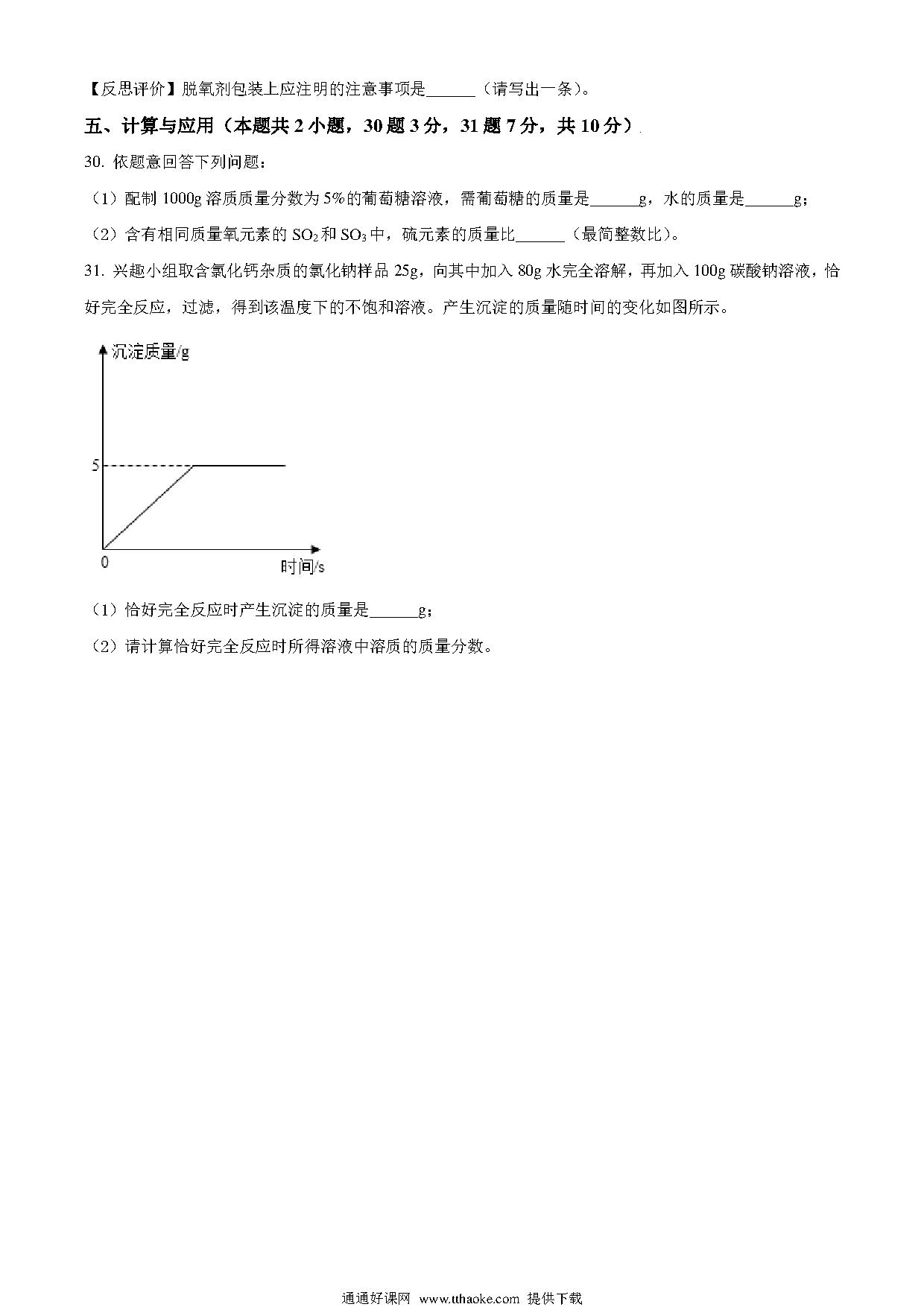 【反思评价】脱氧剂包装上应注明的注意事项是______（请写出一条）。

五、计算与应用（本题共 2 小题，30 题 3 分，31 题 7 分，共 10 分）

30. 依题意回答下列问题：

（1）配制 1000g 溶质质量分数为 5%的葡萄糖溶液，需葡萄糖的质量是______g，水的质量是______g；

（2）含有相同质量氧元素的 $SO_2$ 和 $SO_3$ 中，硫元素的质量比______（最简整数比）。

31. 兴趣小组取含氯化钙杂质的氯化钠样品 25g，向其中加入 80g 水完全溶解，再加入 100g 碳酸钠溶液，恰好完全反应，过滤，得到该温度下的不饱和溶液。产生沉淀的质量随时间的变化如图所示。

沉淀质量/g
5
0
时间/s

（1）恰好完全反应时产生沉淀的质量是______g；

（2）请计算恰好完全反应时所得溶液中溶质的质量分数。

通通好课网 www.tthaoke.com 提供下载